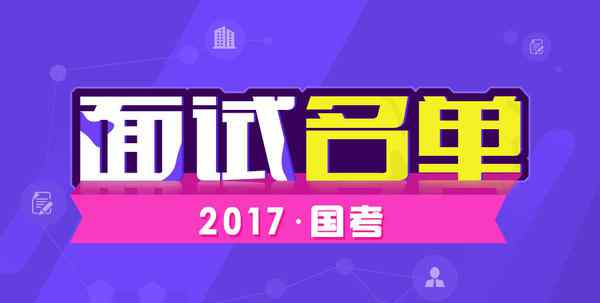 面试名单

2017·国考